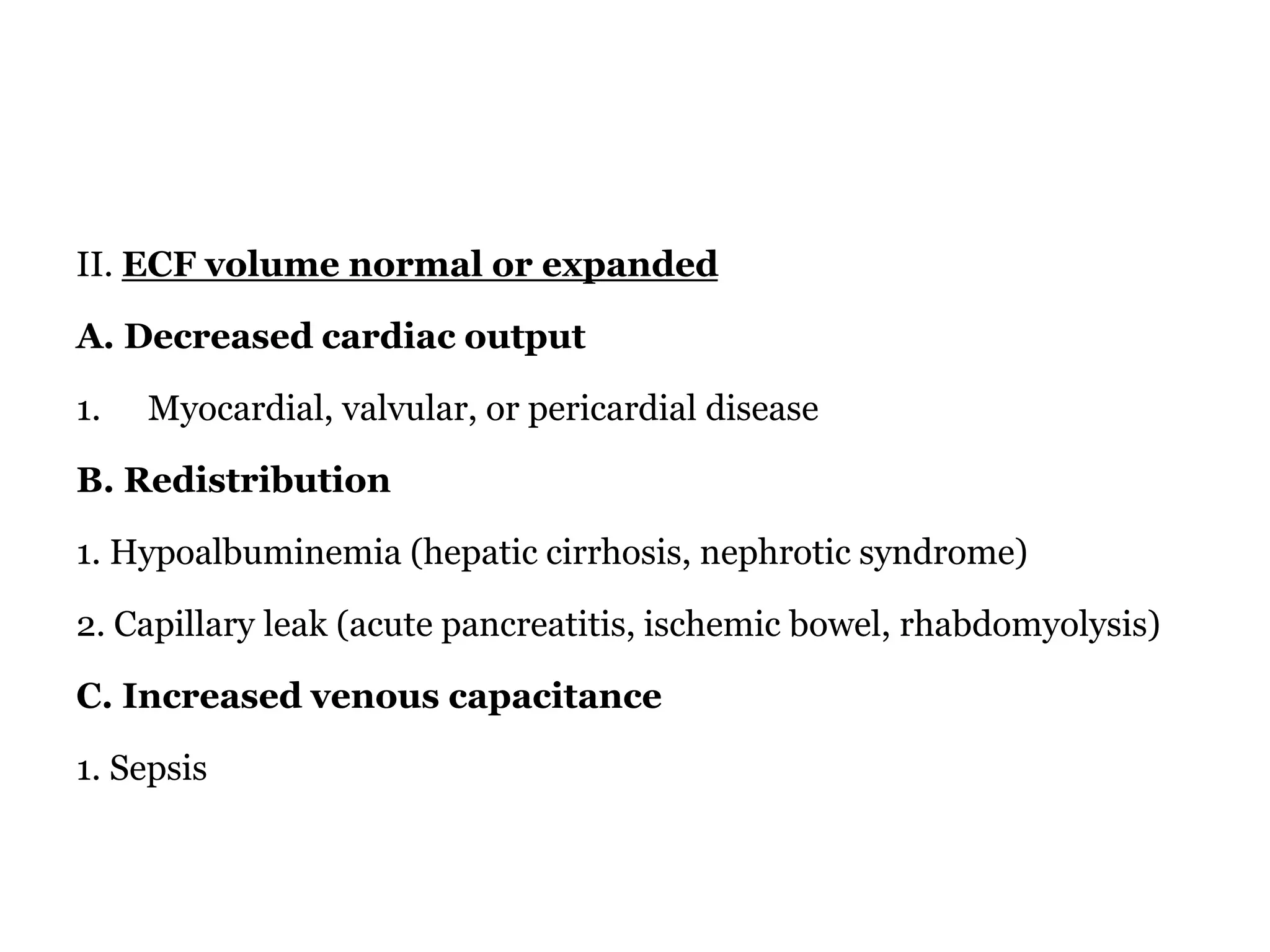 II. ECF volume normal or expanded

A. Decreased cardiac output

1. Myocardial, valvular, or pericardial disease

B. Redistribution

1. Hypoalbuminemia (hepatic cirrhosis, nephrotic syndrome)

2. Capillary leak (acute pancreatitis, ischemic bowel, rhabdomyolysis)

C. Increased venous capacitance

1. Sepsis